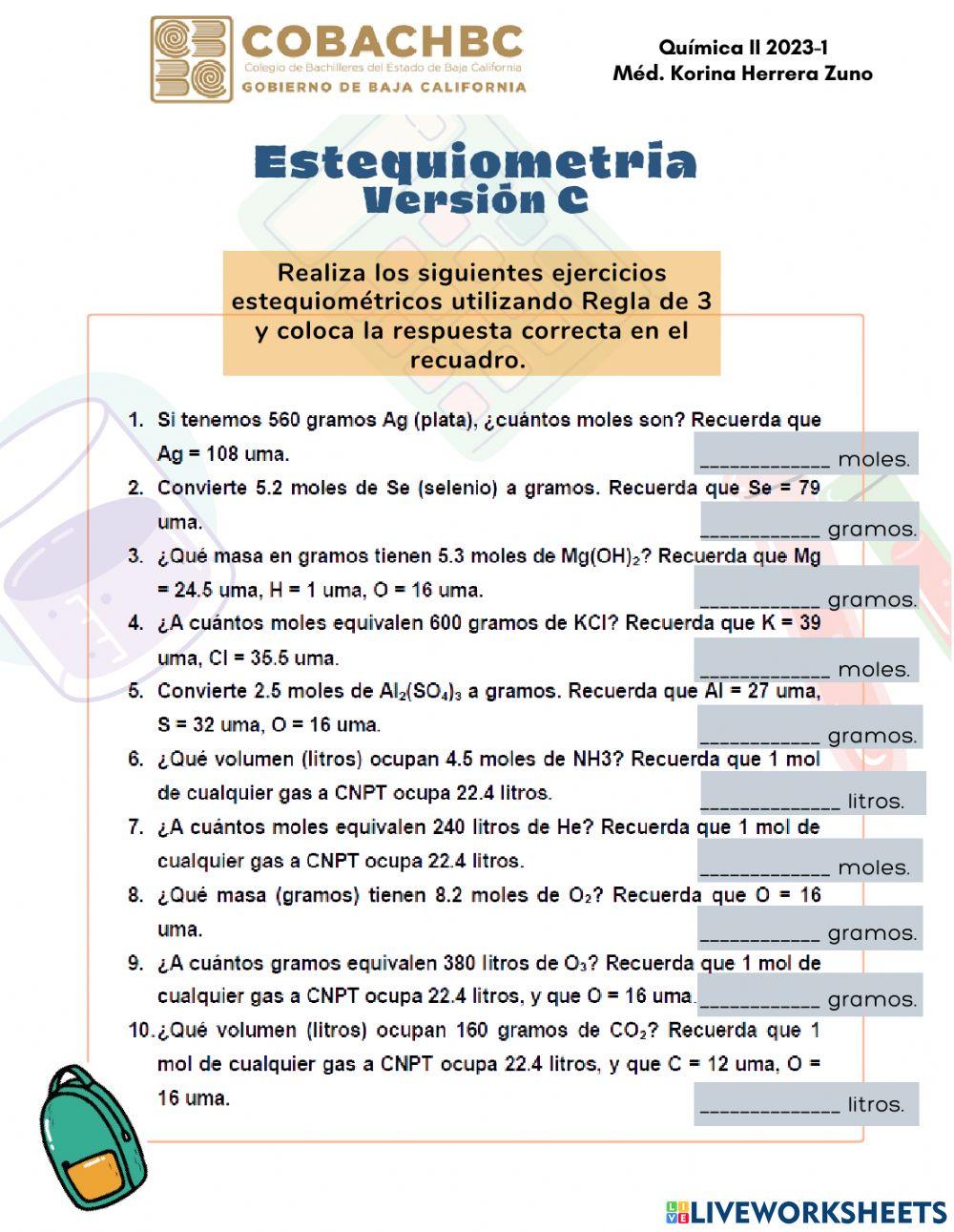 COBACHBC
Colegio de Bachilleres del Estado de Baja California
GOBIERNO DE BAJA CALIFORNIA

Química II 2023-1
Méd. Korina Herrera Zuno

Estequiometria
Versión C

Realiza los siguientes ejercicios estequiométricos utilizando Regla de 3 y coloca la respuesta correcta en el recuadro.

1. Si tenemos 560 gramos Ag (plata), ¿cuántos moles son? Recuerda que Ag = 108 uma. ____________ moles.
2. Convierte 5.2 moles de Se (selenio) a gramos. Recuerda que Se = 79 uma. ___________ gramos.
3. ¿Qué masa en gramos tienen 5.3 moles de $Mg(OH)_2$? Recuerda que Mg = 24.5 uma, H = 1 uma, O = 16 uma. ___________ gramos.
4. ¿A cuántos moles equivalen 600 gramos de KCl? Recuerda que K = 39 uma, Cl = 35.5 uma. ____________ moles.
5. Convierte 2.5 moles de $Al_2(SO_4)_3$ a gramos. Recuerda que Al = 27 uma, S = 32 uma, O = 16 uma. ___________ gramos.
6. ¿Qué volumen (litros) ocupan 4.5 moles de NH3? Recuerda que 1 mol de cualquier gas a CNPT ocupa 22.4 litros. _____________ litros.
7. ¿A cuántos moles equivalen 240 litros de He? Recuerda que 1 mol de cualquier gas a CNPT ocupa 22.4 litros. ____________ moles.
8. ¿Qué masa (gramos) tienen 8.2 moles de $O_2$? Recuerda que O = 16 uma. ___________ gramos.
9. ¿A cuántos gramos equivalen 380 litros de $O_3$? Recuerda que 1 mol de cualquier gas a CNPT ocupa 22.4 litros, y que O = 16 uma. ___________ gramos.
10. ¿Qué volumen (litros) ocupan 160 gramos de $CO_2$? Recuerda que 1 mol de cualquier gas a CNPT ocupa 22.4 litros, y que C = 12 uma, O = 16 uma. _____________ litros.

LIVEWORKSHEETS